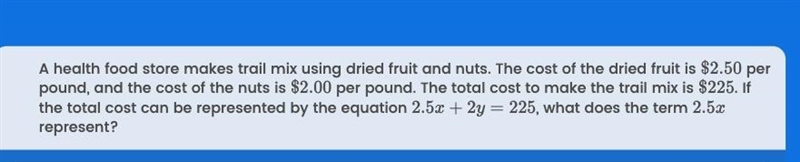 A health food store makes trail mix using dried fruit and nuts. The cost of the dried fruit is $\$2.50$ per pound, and the cost of the nuts is $\$2.00$ per pound. The total cost to make the trail mix is $\$225$. If the total cost can be represented by the equation $2.5x + 2y = 225$, what does the term $2.5x$ represent?